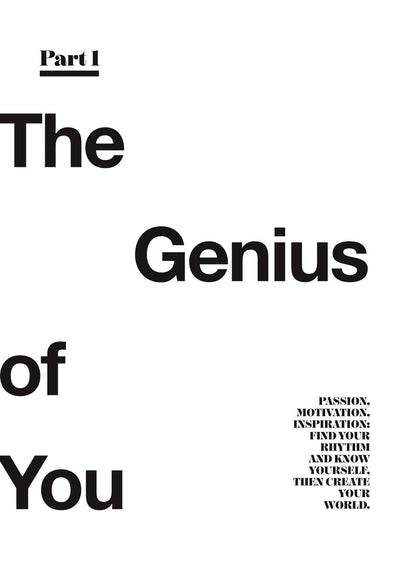 Part 1

The Genius of You

PASSION, MOTIVATION, INSPIRATION: FIND YOUR RHYTHM AND KNOW YOURSELF, THEN CREATE YOUR WORLD.